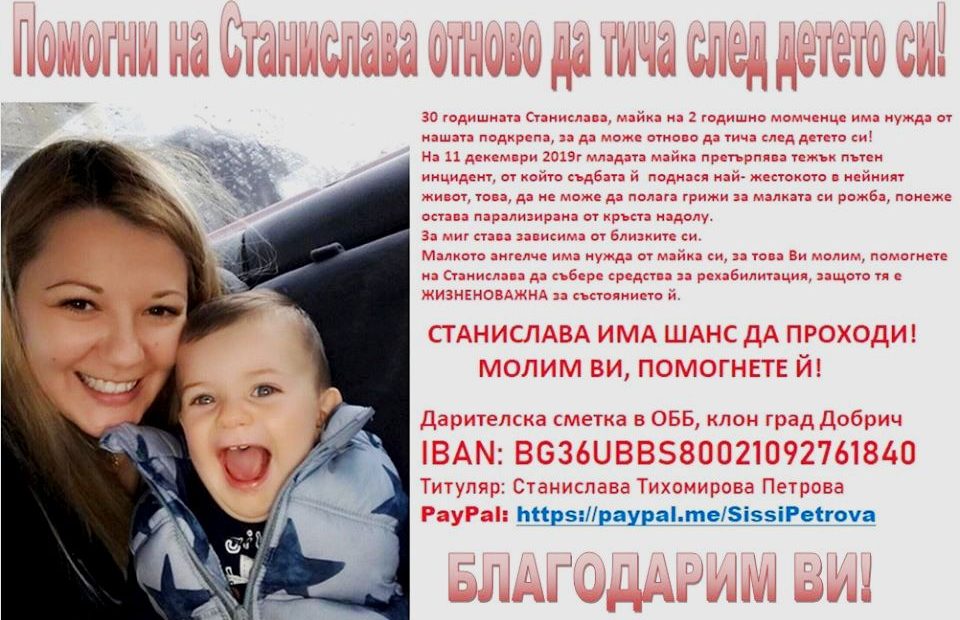 Помогни на Станислава отново да тича след детето си!

30 годишната Станислава, майка на 2 годишно момченце има нужда от нашата подкрепа, за да може отново да тича след детето си!
На 11 декември 2019г младата майка претърпява тежък пътен инцидент, от който съдбата й поднася най- жестокото в нейният живот, това, да не може да полага грижи за малката си рожба, понеже остава парализирана от кръста надолу.
За миг става зависима от близките си.
Малкото ангелче има нужда от майка си, за това Ви молим, помогнете на Станислава да събере средства за рехабилитация, защото тя е ЖИЗНЕНОВАЖНА за състоянието й.

СТАНИСЛАВА ИМА ШАНС ДА ПРОХОДИ!
МОЛИМ ВИ, ПОМОГНЕТЕ Й!

Дарителска сметка в ОББ, клон град Добрич
IBAN: BG36UBBS80021092761840
Титуляр: Станислава Тихомирова Петрова
PayPal: https://paypal.me/SissiPetrova

БЛАГОДАРИМ ВИ!